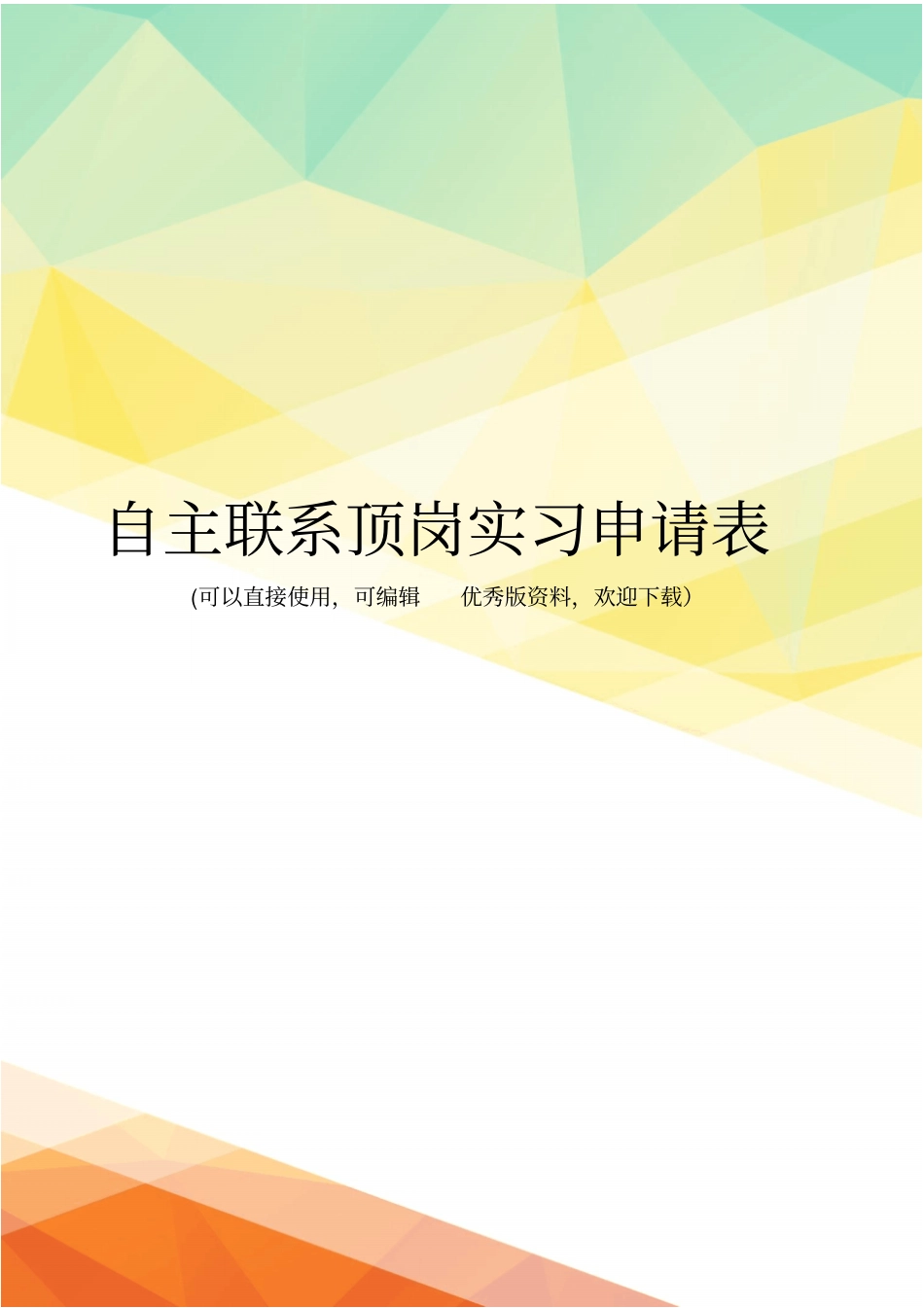 自主联系顶岗实习申请表

(可以直接使用，可编辑　优秀版资料，欢迎下载）